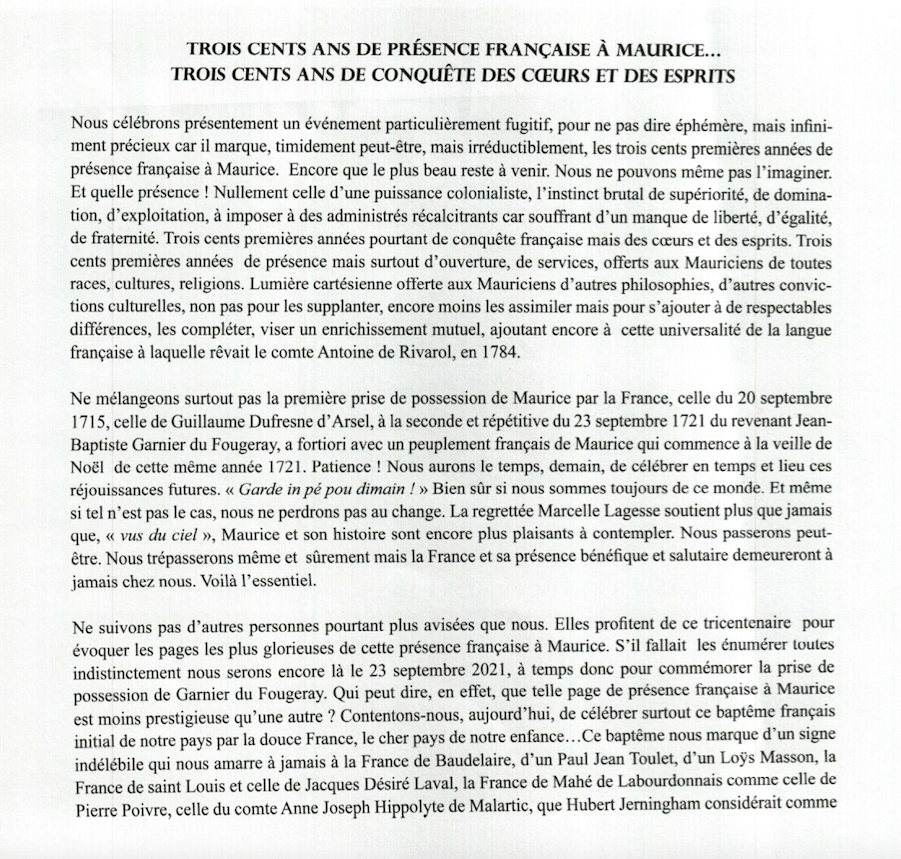 TROIS CENTS ANS DE PRÉSENCE FRANÇAISE À MAURICE...
TROIS CENTS ANS DE CONQUÊTE DES CŒURS ET DES ESPRITS

Nous célébrons présentement un événement particulièrement fugitif, pour ne pas dire éphémère, mais infiniment précieux car il marque, timidement peut-être, mais irréductiblement, les trois cents premières années de présence française à Maurice. Encore que le plus beau reste à venir. Nous ne pouvons même pas l'imaginer. Et quelle présence ! Nullement celle d'une puissance colonialiste, l'instinct brutal de supériorité, de domination, d'exploitation, à imposer à des administrés récalcitrants car souffrant d'un manque de liberté, d'égalité, de fraternité. Trois cents premières années pourtant de conquête française mais des cœurs et des esprits. Trois cents premières années de présence mais surtout d'ouverture, de services, offerts aux Mauriciens de toutes races, cultures, religions. Lumière cartésienne offerte aux Mauriciens d'autres philosophies, d'autres convictions culturelles, non pas pour les supplanter, encore moins les assimiler mais pour s'ajouter à de respectables différences, les compléter, viser un enrichissement mutuel, ajoutant encore à cette universalité de la langue française à laquelle rêvait le comte Antoine de Rivarol, en 1784.

Ne mélangeons surtout pas la première prise de possession de Maurice par la France, celle du 20 septembre 1715, celle de Guillaume Dufresne d'Arsel, à la seconde et répétitive du 23 septembre 1721 du revenant Jean-Baptiste Garnier du Fougeray, a fortiori avec un peuplement français de Maurice qui commence à la veille de Noël de cette même année 1721. Patience ! Nous aurons le temps, demain, de célébrer en temps et lieu ces réjouissances futures. « Garde in pé pou dimain ! » Bien sûr si nous sommes toujours de ce monde. Et même si tel n'est pas le cas, nous ne perdrons pas au change. La regrettée Marcelle Lagesse soutient plus que jamais que, « vus du ciel », Maurice et son histoire sont encore plus plaisants à contempler. Nous passerons peut-être. Nous trépasserons même et sûrement mais la France et sa présence bénéfique et salutaire demeureront à jamais chez nous. Voilà l'essentiel.

Ne suivons pas d'autres personnes pourtant plus avisées que nous. Elles profitent de ce tricentenaire pour évoquer les pages les plus glorieuses de cette présence française à Maurice. S'il fallait les énumérer toutes indistinctement nous serons encore là le 23 septembre 2021, à temps donc pour commémorer la prise de possession de Garnier du Fougeray. Qui peut dire, en effet, que telle page de présence française à Maurice est moins prestigieuse qu'une autre ? Contentons-nous, aujourd'hui, de célébrer surtout ce baptême français initial de notre pays par la douce France, le cher pays de notre enfance…Ce baptême nous marque d'un signe indélébile qui nous amarre à jamais à la France de Baudelaire, d'un Paul Jean Toulet, d'un Loÿs Masson, la France de saint Louis et celle de Jacques Désiré Laval, la France de Mahé de Labourdonnais comme celle de Pierre Poivre, celle du comte Anne Joseph Hippolyte de Malartic, que Hubert Jerningham considérait comme